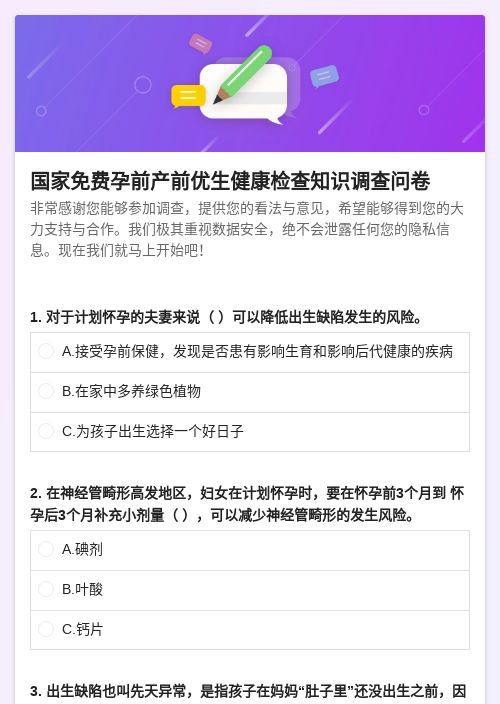 国家免费孕前产前优生健康检查知识调查问卷

非常感谢您能够参加调查，提供您的看法与意见，希望能够得到您的大力支持与合作。我们极其重视数据安全，绝不会泄露任何您的隐私信息。现在我们就马上开始吧！

1. 对于计划怀孕的夫妻来说（ ）可以降低出生缺陷发生的风险。

A.接受孕前保健，发现是否患有影响生育和影响后代健康的疾病

B.在家中多养绿色植物

C.为孩子出生选择一个好日子

2. 在神经管畸形高发地区，妇女在计划怀孕时，要在怀孕前3个月到 怀孕后3个月补充小剂量（ ），可以减少神经管畸形的发生风险。

A.碘剂

B.叶酸

C.钙片

3. 出生缺陷也叫先天异常，是指孩子在妈妈“肚子里”还没出生之前，因